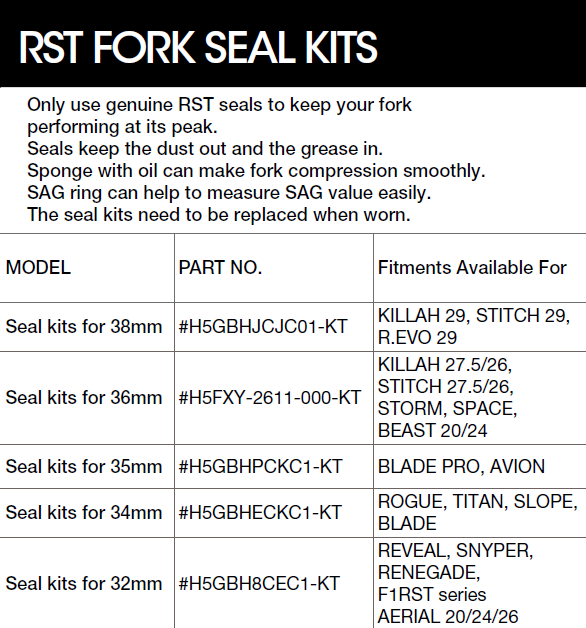 RST FORK SEAL KITS

Only use genuine RST seals to keep your fork performing at its peak.
Seals keep the dust out and the grease in.
Sponge with oil can make fork compression smoothly.
SAG ring can help to measure SAG value easily.
The seal kits need to be replaced when worn.

| MODEL | PART NO. | Fitments Available For |
|---|---|---|
| Seal kits for 38mm | #H5GBHJCJC01-KT | KILLAH 29, STITCH 29, R.EVO 29 |
| Seal kits for 36mm | #H5FXY-2611-000-KT | KILLAH 27.5/26, STITCH 27.5/26, STORM, SPACE, BEAST 20/24 |
| Seal kits for 35mm | #H5GBHPCKC1-KT | BLADE PRO, AVION |
| Seal kits for 34mm | #H5GBHECKC1-KT | ROGUE, TITAN, SLOPE, BLADE |
| Seal kits for 32mm | #H5GBH8CEC1-KT | REVEAL, SNYPER, RENEGADE, F1RST series AERIAL 20/24/26 |